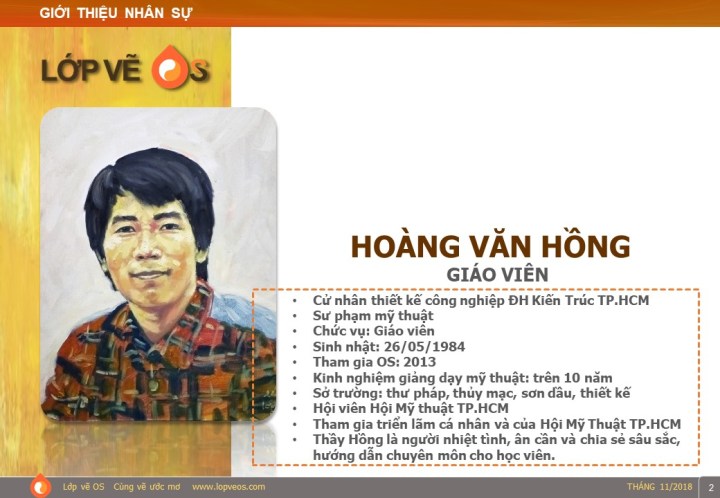 GIỚI THIỆU NHÂN SỰ

LỚP VẼ OS

HOÀNG VĂN HỒNG
GIÁO VIÊN

• Cử nhân thiết kế công nghiệp ĐH Kiến Trúc TP.HCM
• Sư phạm mỹ thuật
• Chức vụ: Giáo viên
• Sinh nhật: 26/05/1984
• Tham gia OS: 2013
• Kinh nghiệm giảng dạy mỹ thuật: trên 10 năm
• Sở trường: thư pháp, thủy mạc, sơn dầu, thiết kế
• Hội viên Hội Mỹ thuật TP.HCM
• Tham gia triển lãm cá nhân và của Hội Mỹ Thuật TP.HCM
• Thầy Hồng là người nhiệt tình, ân cần và chia sẻ sâu sắc, hướng dẫn chuyên môn cho học viên.

Lớp vẽ OS Cùng vẽ ước mơ www.lopveos.com

THÁNG 11/2018 2